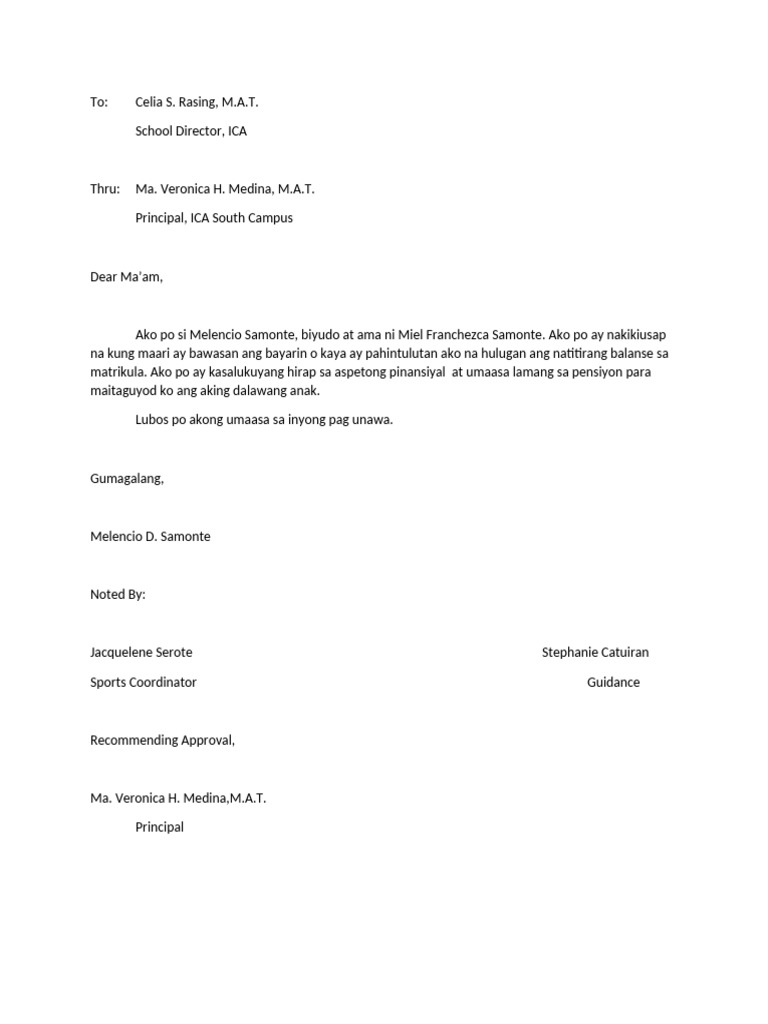 To: Celia S. Rasing, M.A.T.

School Director, ICA

Thru: Ma. Veronica H. Medina, M.A.T.

Principal, ICA South Campus

Dear Ma'am,

Ako po si Melencio Samonte, biyudo at ama ni Miel Franchezca Samonte. Ako po ay nakikiusap na kung maari ay bawasan ang bayarin o kaya ay pahintulutan ako na hulugan ang natitirang balanse sa matrikula. Ako po ay kasalukuyang hirap sa aspetong pinansiyal at umaasa lamang sa pensiyon para maitaguyod ko ang aking dalawang anak.

Lubos po akong umaasa sa inyong pag unawa.

Gumagalang,

Melencio D. Samonte

Noted By:

Jacquelene Serote

Sports Coordinator

Stephanie Catuiran

Guidance

Recommending Approval,

Ma. Veronica H. Medina,M.A.T.

Principal